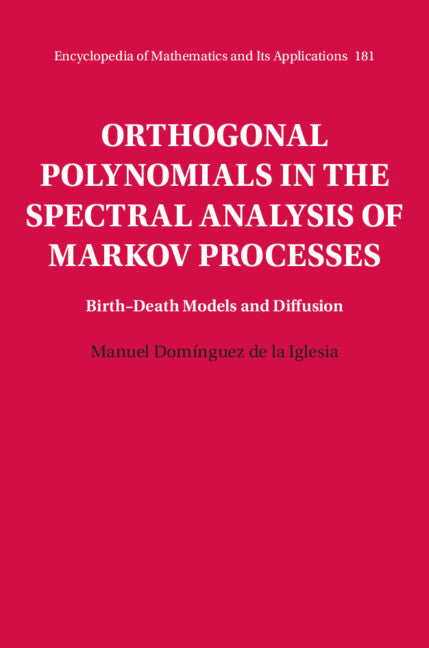 Encyclopedia of Mathematics and Its Applications 181

ORTHOGONAL POLYNOMIALS IN THE SPECTRAL ANALYSIS OF MARKOV PROCESSES

Birth–Death Models and Diffusion

Manuel Domínguez de la Iglesia